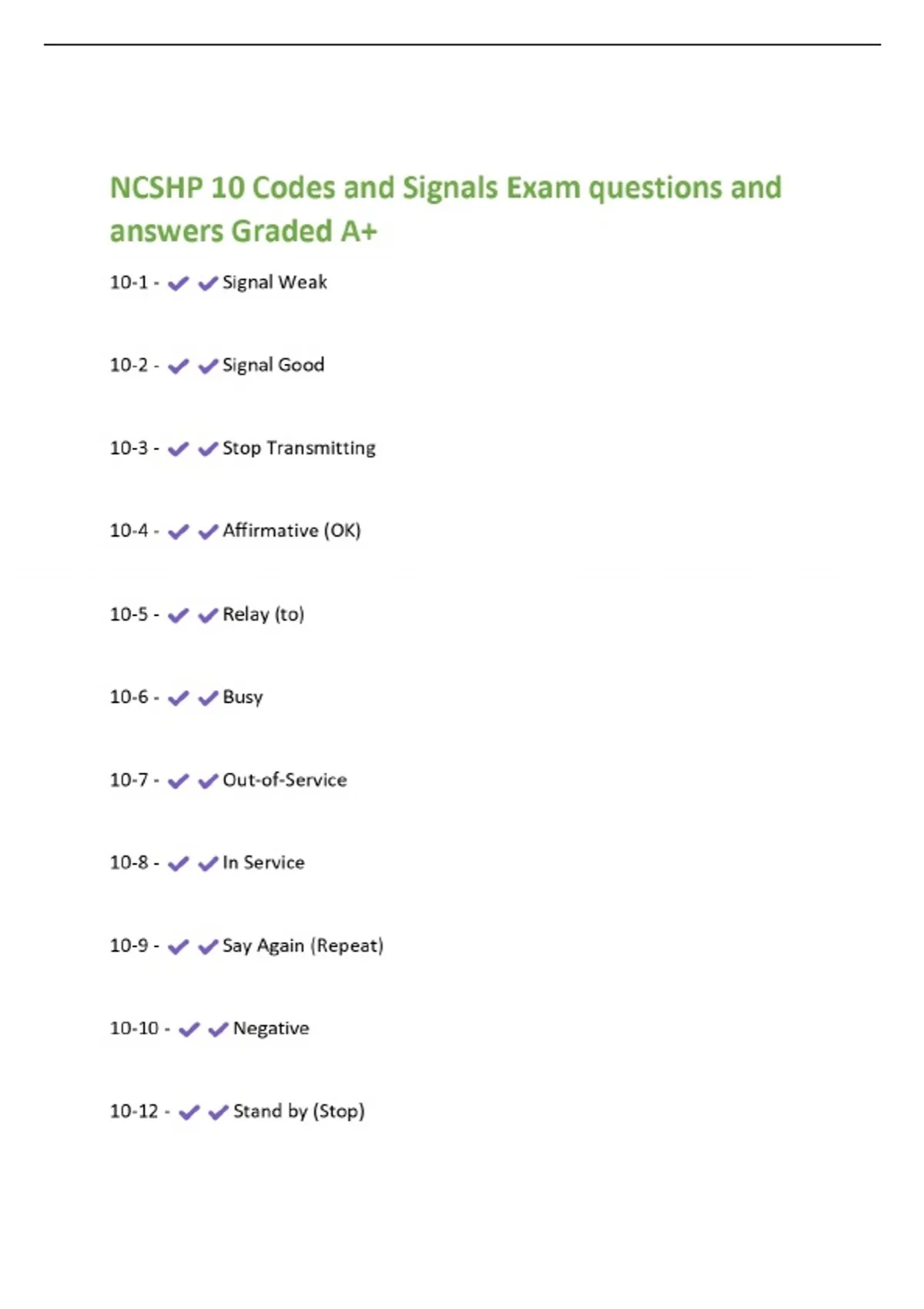 NCSHP 10 Codes and Signals Exam questions and answers Graded A+

10-1 - ✔✔Signal Weak

10-2 - ✔✔Signal Good

10-3 - ✔✔Stop Transmitting

10-4 - ✔✔Affirmative (OK)

10-5 - ✔✔Relay (to)

10-6 - ✔✔Busy

10-7 - ✔✔Out-of-Service

10-8 - ✔✔In Service

10-9 - ✔✔Say Again (Repeat)

10-10 - ✔✔Negative

10-12 - ✔✔Stand by (Stop)